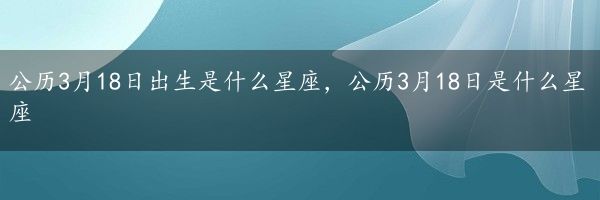 公历3月18日出生是什么星座，公历3月18日是什么星座